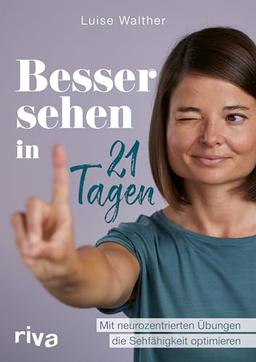 Luise Walther

Besser sehen in 21 Tagen

Mit neurozentrierten Übungen die Sehfähigkeit optimieren

riva